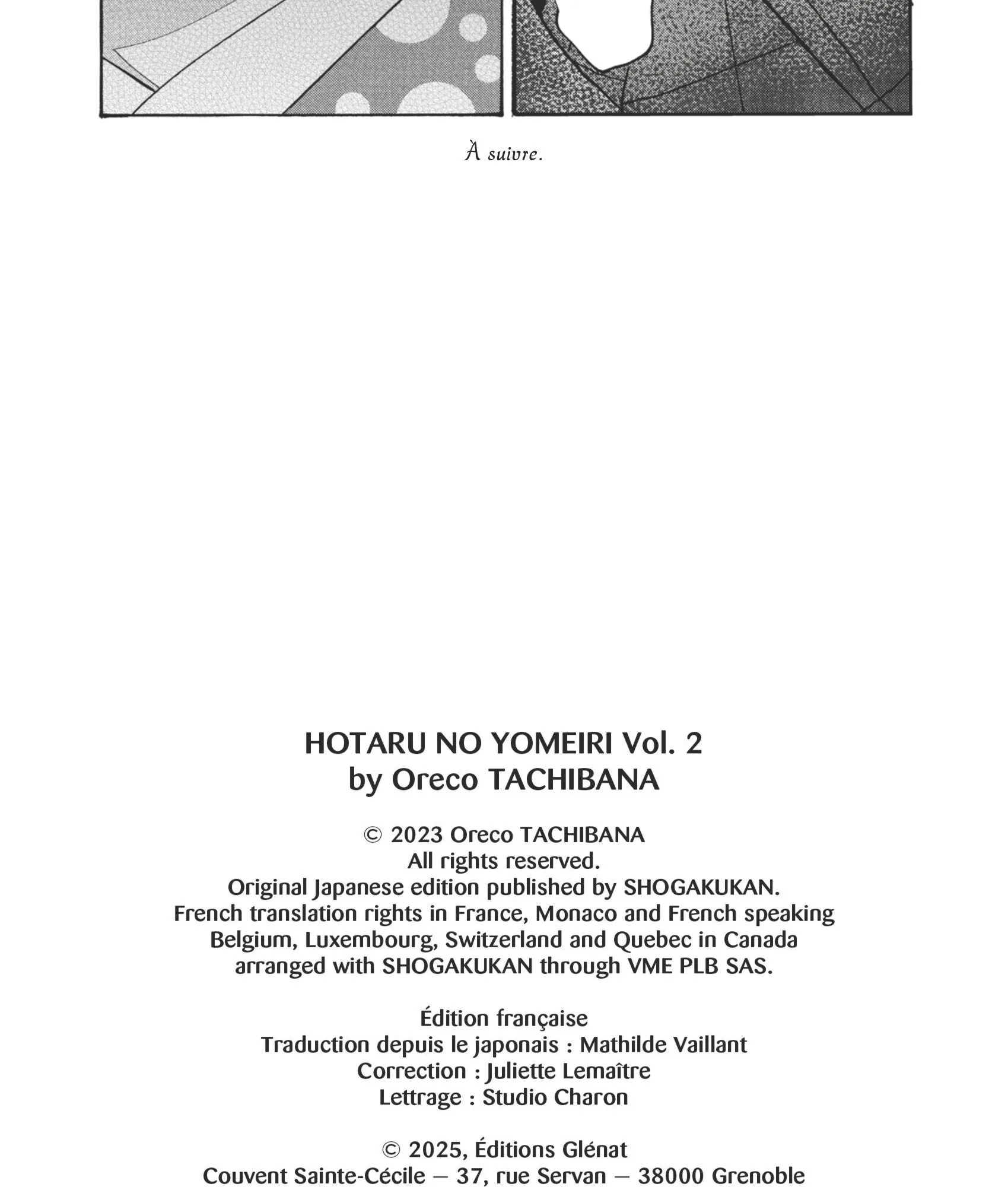 À suivre.

HOTARU NO YOMEIRI Vol. 2
by Oreco TACHIBANA

© 2023 Oreco TACHIBANA
All rights reserved.
Original Japanese edition published by SHOGAKUKAN.
French translation rights in France, Monaco and French speaking Belgium, Luxembourg, Switzerland and Quebec in Canada arranged with SHOGAKUKAN through VME PLB SAS.

Édition française
Traduction depuis le japonais : Mathilde Vaillant
Correction : Juliette Lemaître
Lettrage : Studio Charon

© 2025, Éditions Glénat
Couvent Sainte-Cécile — 37, rue Servan — 38000 Grenoble